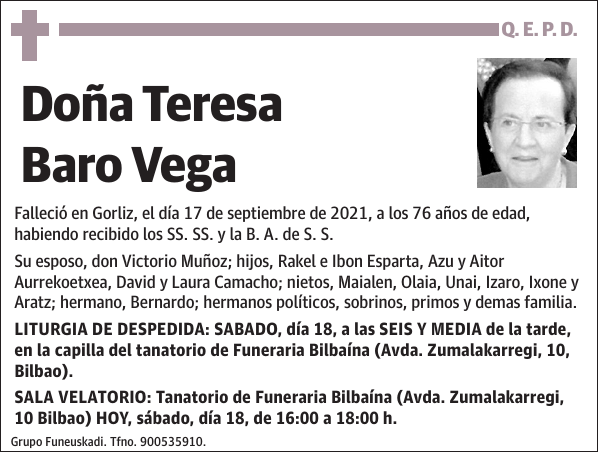 Q. E. P. D.

Doña Teresa Baro Vega

Falleció en Gorliz, el día 17 de septiembre de 2021, a los 76 años de edad, habiendo recibido los SS. SS. y la B. A. de S. S.

Su esposo, don Victorio Muñoz; hijos, Rakel e Ibon Esparta, Azu y Aitor Aurrekoetxea, David y Laura Camacho; nietos, Maialen, Olaia, Unai, Izaro, Ixone y Aratz; hermano, Bernardo; hermanos políticos, sobrinos, primos y demas familia.

LITURGIA DE DESPEDIDA: SABADO, día 18, a las SEIS Y MEDIA de la tarde, en la capilla del tanatorio de Funeraria Bilbaína (Avda. Zumalakarregi, 10, Bilbao).

SALA VELATORIO: Tanatorio de Funeraria Bilbaína (Avda. Zumalakarregi, 10 Bilbao) HOY, sábado, día 18, de 16:00 a 18:00 h.

Grupo Funeuskadi. Tfno. 900535910.